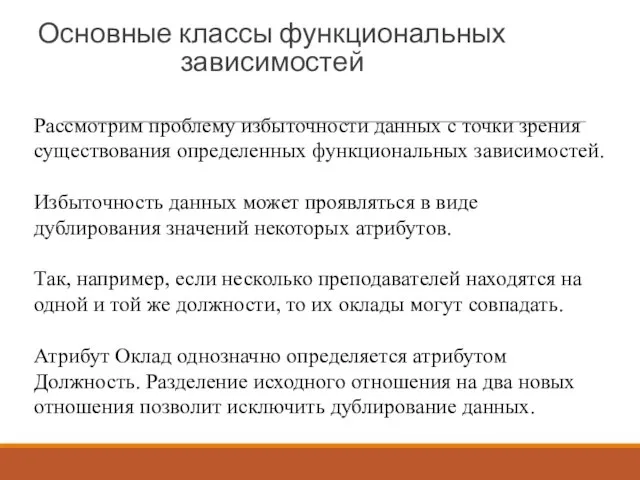 Основные классы функциональных зависимостей

Рассмотрим проблему избыточности данных с точки зрения существования определенных функциональных зависимостей.

Избыточность данных может проявляться в виде дублирования значений некоторых атрибутов.

Так, например, если несколько преподавателей находятся на одной и той же должности, то их оклады могут совпадать.

Атрибут Оклад однозначно определяется атрибутом Должность. Разделение исходного отношения на два новых отношения позволит исключить дублирование данных.